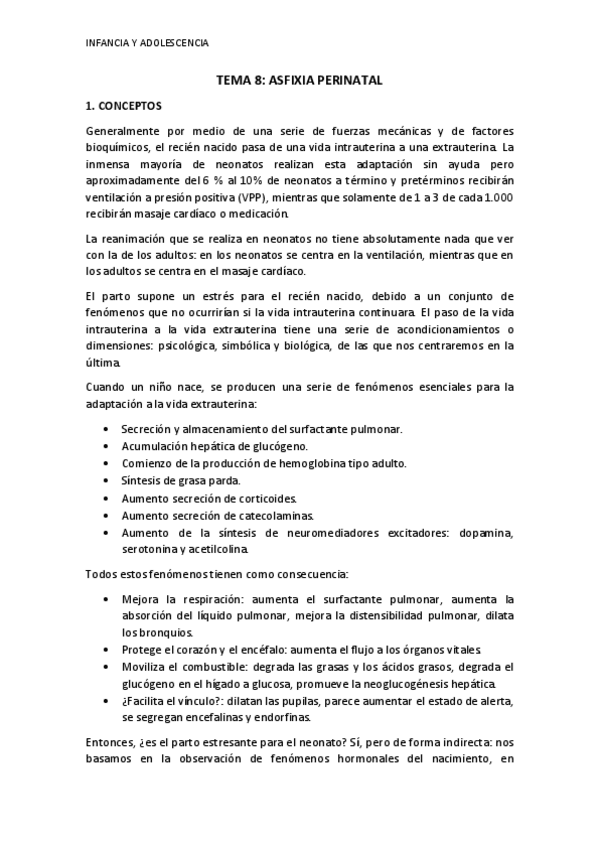 INFANCIA Y ADOLESCENCIA

TEMA 8: ASFIXIA PERINATAL

1. CONCEPTOS

Generalmente por medio de una serie de fuerzas mecánicas y de factores bioquímicos, el recién nacido pasa de una vida intrauterina a una extrauterina. La inmensa mayoría de neonatos realizan esta adaptación sin ayuda pero aproximadamente del 6 % al 10% de neonatos a término y pretérminos recibirán ventilación a presión positiva (VPP), mientras que solamente de 1 a 3 de cada 1.000 recibirán masaje cardíaco o medicación.

La reanimación que se realiza en neonatos no tiene absolutamente nada que ver con la de los adultos: en los neonatos se centra en la ventilación, mientras que en los adultos se centra en el masaje cardíaco.

El parto supone un estrés para el recién nacido, debido a un conjunto de fenómenos que no ocurrirían si la vida intrauterina continuara. El paso de la vida intrauterina a la vida extrauterina tiene una serie de acondicionamientos o dimensiones: psicológica, simbólica y biológica, de las que nos centraremos en la última.

Cuando un niño nace, se producen una serie de fenómenos esenciales para la adaptación a la vida extrauterina:

• Secreción y almacenamiento del surfactante pulmonar.
• Acumulación hepática de glucógeno.
• Comienzo de la producción de hemoglobina tipo adulto.
• Síntesis de grasa parda.
• Aumento secreción de corticoides.
• Aumento secreción de catecolaminas.
• Aumento de la síntesis de neuromediadores excitadores: dopamina, serotonina y acetilcolina.

Todos estos fenómenos tienen como consecuencia:

• Mejora la respiración: aumenta el surfactante pulmonar, aumenta la absorción del líquido pulmonar, mejora la distensibilidad pulmonar, dilata los bronquios.
• Protege el corazón y el encéfalo: aumenta el flujo a los órganos vitales.
• Moviliza el combustible: degrada las grasas y los ácidos grasos, degrada el glucógeno en el hígado a glucosa, promueve la neoglucogénesis hepática.
• ¿Facilita el vínculo?: dilatan las pupilas, parece aumentar el estado de alerta, se segregan encefalinas y endorfinas.

Entonces, ¿es el parto estresante para el neonato? Sí, pero de forma indirecta: nos basamos en la observación de fenómenos hormonales del nacimiento, en